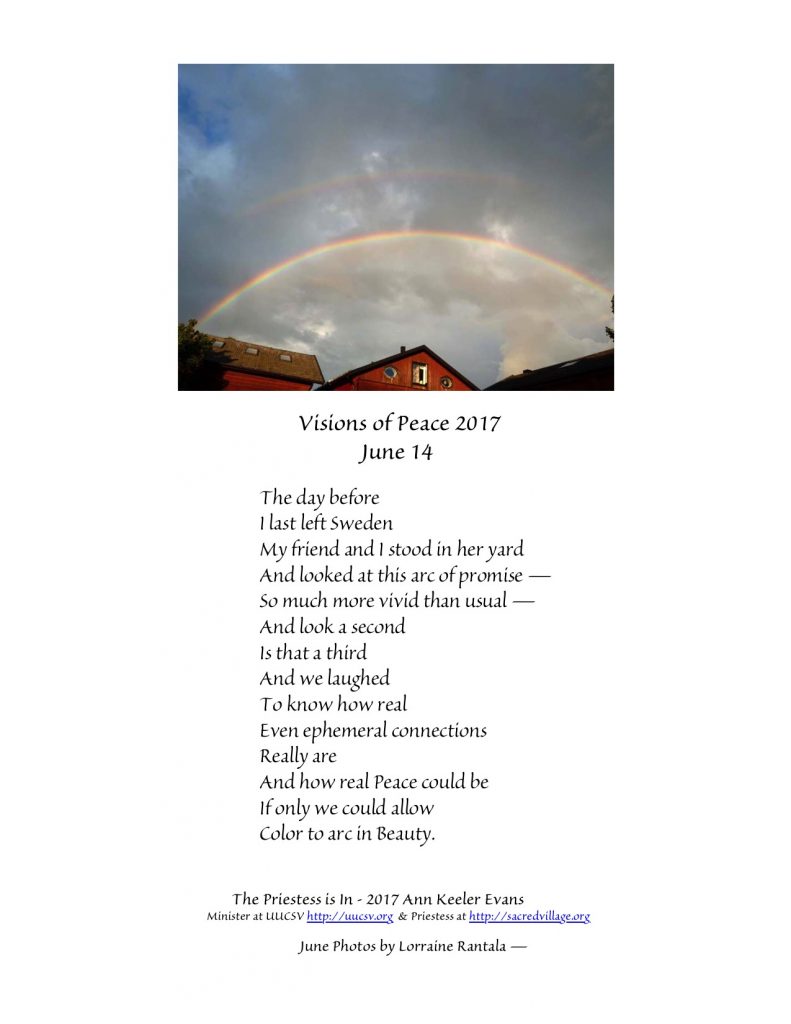 Visions of Peace 2017
June 14

The day before
I last left Sweden
My friend and I stood in her yard
And looked at this arc of promise —
So much more vivid than usual —
And look a second
Is that a third
And we laughed
To know how real
Even ephemeral connections
Really are
And how real Peace could be
If only we could allow
Color to arc in Beauty.

The Priestess is In - 2017 Ann Keeler Evans
Minister at UUCSV http://uucsv.org & Priestess at http://sacredvillage.org

June Photos by Lorraine Rantala —